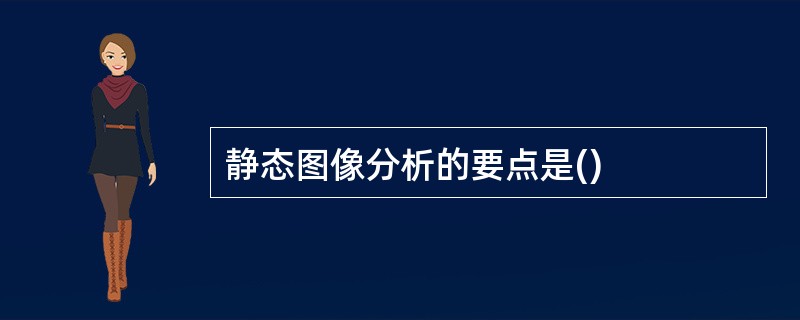 静态图像分析的要点是()